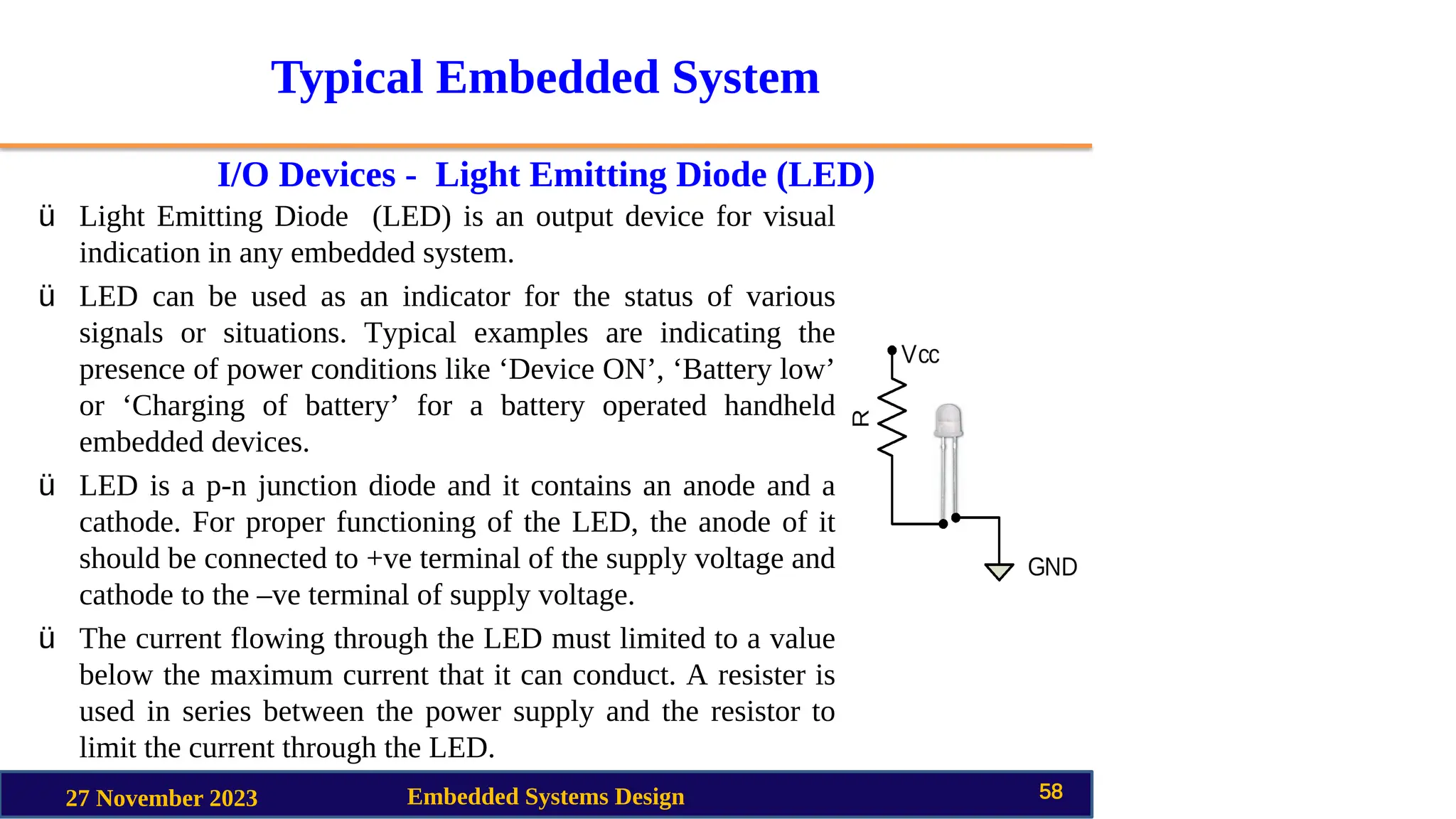 Typical Embedded System

I/O Devices - Light Emitting Diode (LED)

ü Light Emitting Diode (LED) is an output device for visual indication in any embedded system.

ü LED can be used as an indicator for the status of various signals or situations. Typical examples are indicating the presence of power conditions like ‘Device ON’, ‘Battery low’ or ‘Charging of battery’ for a battery operated handheld embedded devices.

ü LED is a p-n junction diode and it contains an anode and a cathode. For proper functioning of the LED, the anode of it should be connected to +ve terminal of the supply voltage and cathode to the –ve terminal of supply voltage.

ü The current flowing through the LED must limited to a value below the maximum current that it can conduct. A resister is used in series between the power supply and the resistor to limit the current through the LED.

Vcc
R
GND

27 November 2023
Embedded Systems Design
58